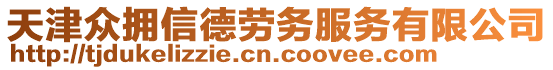 天津众拥信德劳务服务有限公司
http://tjdukelizzie.cn.coovee.com